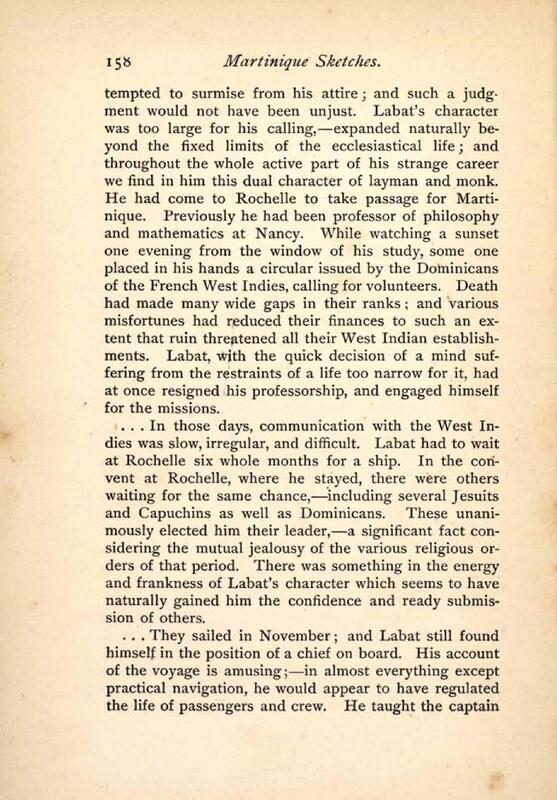 158 Martinique Sketches.

tempted to surmise from his attire; and such a judgment would not have been unjust. Labat's character was too large for his calling,—expanded naturally beyond the fixed limits of the ecclesiastical life; and throughout the whole active part of his strange career we find in him this dual character of layman and monk. He had come to Rochelle to take passage for Martinique. Previously he had been professor of philosophy and mathematics at Nancy. While watching a sunset one evening from the window of his study, some one placed in his hands a circular issued by the Dominicans of the French West Indies, calling for volunteers. Death had made many wide gaps in their ranks; and various misfortunes had reduced their finances to such an extent that ruin threatened all their West Indian establishments. Labat, with the quick decision of a mind suffering from the restraints of a life too narrow for it, had at once resigned his professorship, and engaged himself for the missions.

. . . In those days, communication with the West Indies was slow, irregular, and difficult. Labat had to wait at Rochelle six whole months for a ship. In the convent at Rochelle, where he stayed, there were others waiting for the same chance,—including several Jesuits and Capuchins as well as Dominicans. These unanimously elected him their leader,—a significant fact considering the mutual jealousy of the various religious orders of that period. There was something in the energy and frankness of Labat's character which seems to have naturally gained him the confidence and ready submission of others.

. . . They sailed in November; and Labat still found himself in the position of a chief on board. His account of the voyage is amusing;—in almost everything except practical navigation, he would appear to have regulated the life of passengers and crew. He taught the captain